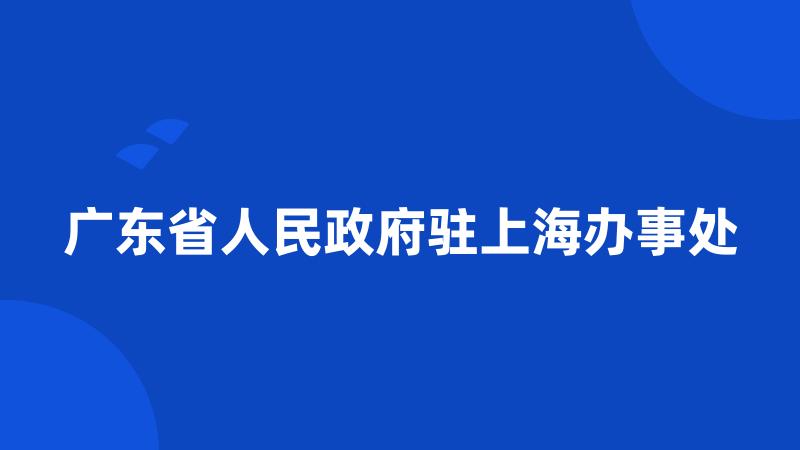 广东省人民政府驻上海办事处